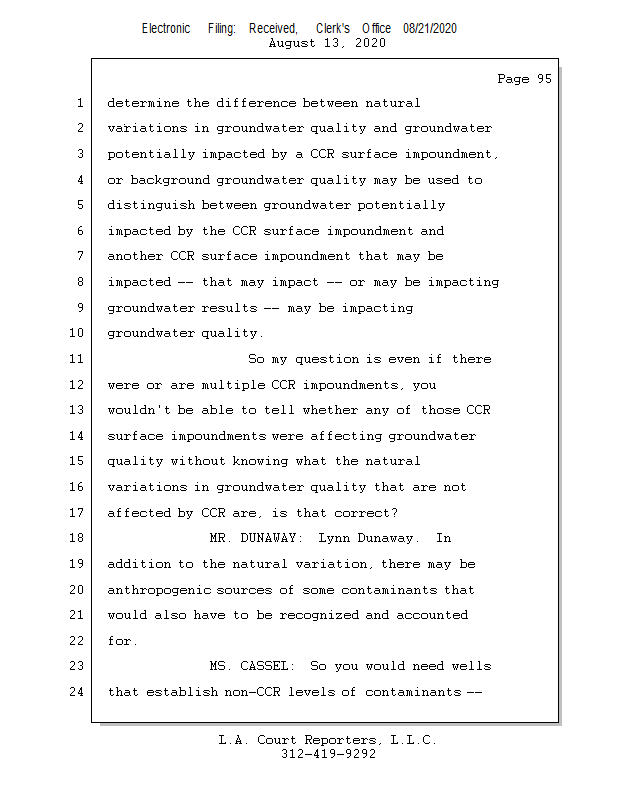 Electronic Filing: Received, Clerk's Office 08/21/2020
August 13, 2020

Page 95

1 determine the difference between natural
2 variations in groundwater quality and groundwater
3 potentially impacted by a CCR surface impoundment,
4 or background groundwater quality may be used to
5 distinguish between groundwater potentially
6 impacted by the CCR surface impoundment and
7 another CCR surface impoundment that may be
8 impacted -- that may impact -- or may be impacting
9 groundwater results -- may be impacting
10 groundwater quality.
11 So my question is even if there
12 were or are multiple CCR impoundments, you
13 wouldn't be able to tell whether any of those CCR
14 surface impoundments were affecting groundwater
15 quality without knowing what the natural
16 variations in groundwater quality that are not
17 affected by CCR are, is that correct?
18 MR. DUNAWAY: Lynn Dunaway. In
19 addition to the natural variation, there may be
20 anthropogenic sources of some contaminants that
21 would also have to be recognized and accounted
22 for.
23 MS. CASSEL: So you would need wells
24 that establish non-CCR levels of contaminants --

L.A. Court Reporters, L.L.C.
312-419-9292